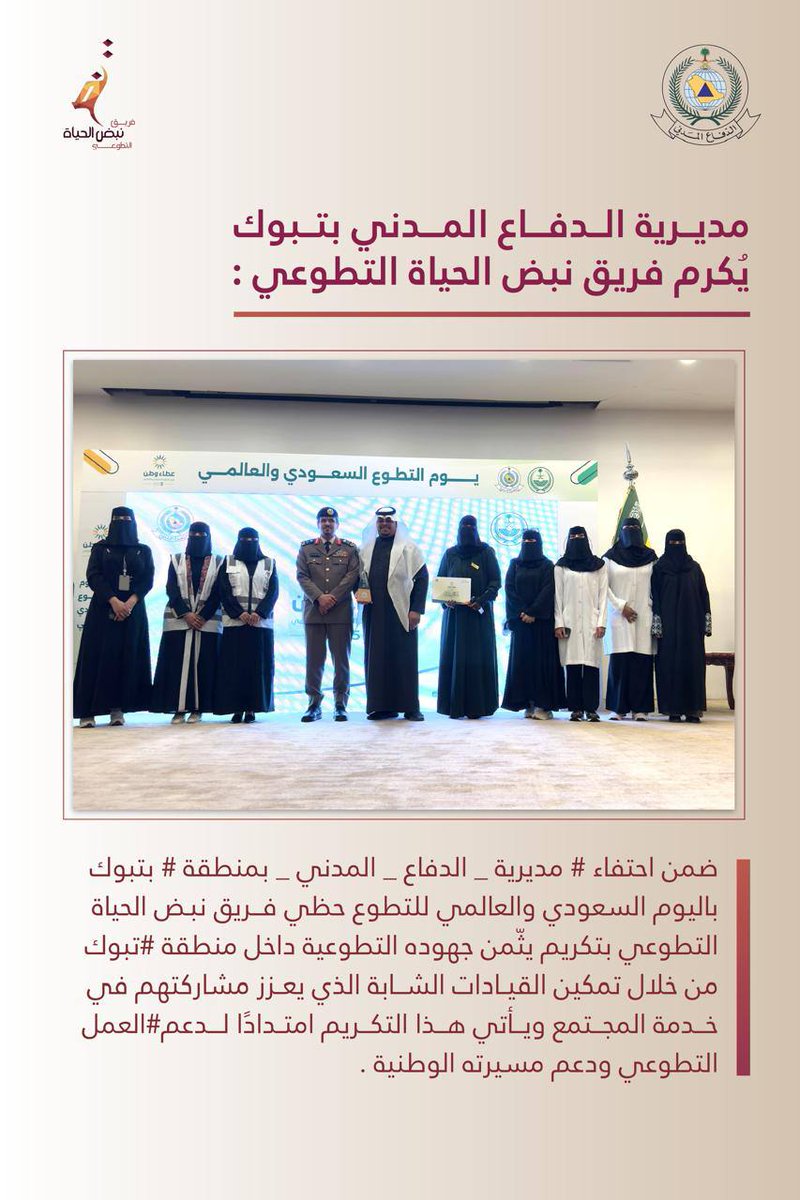 فريق
نبض الحياة
التطوعي

الدفاع المدني

مديرية الدفاع المدني بتبوك
يُكرم فريق نبض الحياة التطوعي :

عطاء وطن

يوم التطوع السعودي والعالمي

ضمن احتفاء # مديرية _ الدفاع _ المدني _ بمنطقة # بتبوك باليوم السعودي والعالمي للتطوع حظي فريق نبض الحياة التطوعي بتكريم يثّمن جهوده التطوعية داخل منطقة #تبوك من خلال تمكين القيادات الشابة الذي يعزز مشاركتهم في خدمة المجتمع ويأتي هذا التكريم امتدادًا لدعم#العمل التطوعي ودعم مسيرته الوطنية .